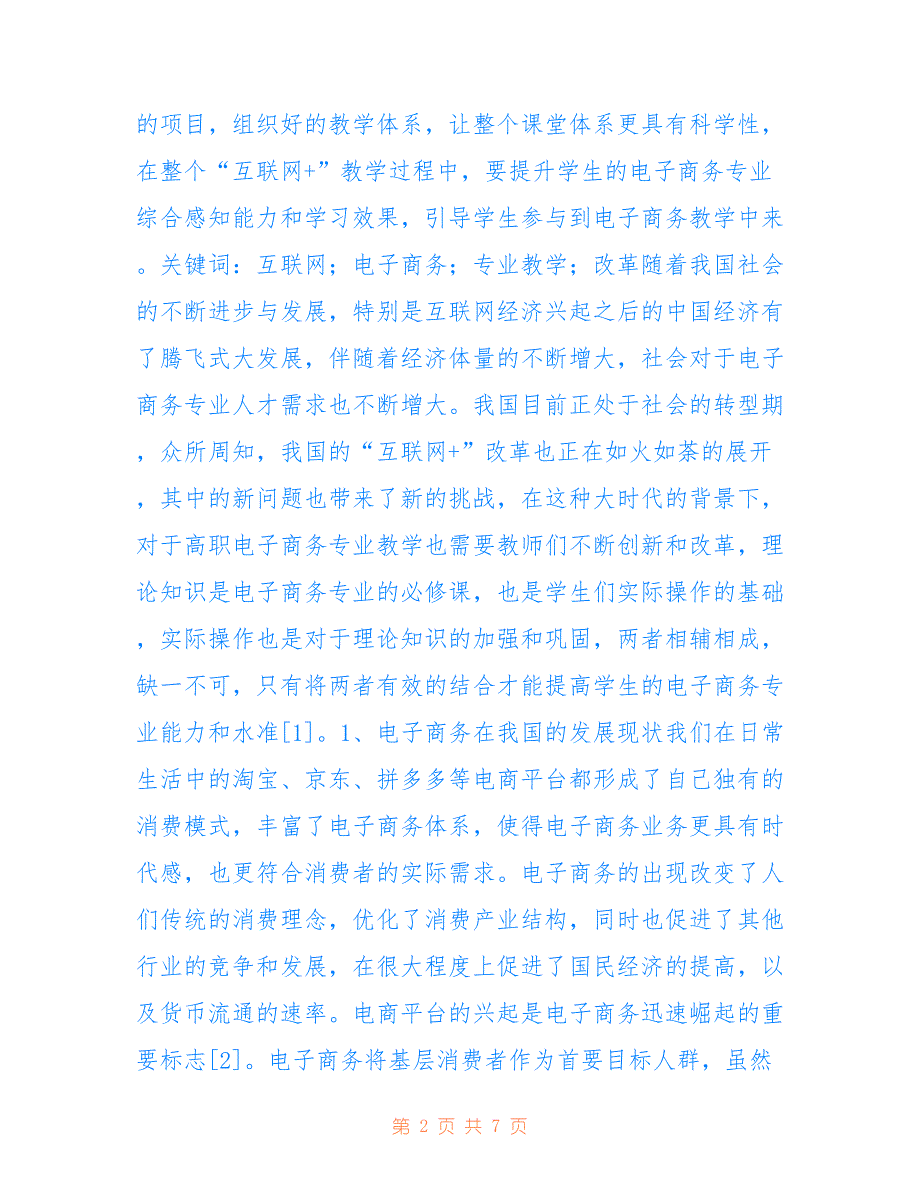 的项目，组织好的教学体系，让整个课堂体系更具有科学性，在整个“互联网+”教学过程中，要提升学生的电子商务专业综合感知能力和学习效果，引导学生参与到电子商务教学中来。关键词：互联网；电子商务；专业教学；改革随着我国社会的不断进步与发展，特别是互联网经济兴起之后的中国经济有了腾飞式大发展，伴随着经济体量的不断增大，社会对于电子商务专业人才需求也不断增大。我国目前正处于社会的转型期，众所周知，我国的“互联网+”改革也正在如火如荼的展开，其中的新问题也带来了新的挑战，在这种大时代的背景下，对于高职电子商务专业教学也需要教师们不断创新和改革，理论知识是电子商务专业的必修课，也是学生们实际操作的基础，实际操作也是对于理论知识的加强和巩固，两者相辅相成，缺一不可，只有将两者有效的结合才能提高学生的电子商务专业能力和水准[1]。1、电子商务在我国的发展现状我们在日常生活中的淘宝、京东、拼多多等电商平台都形成了自己独有的消费模式，丰富了电子商务体系，使得电子商务业务更具有时代感，也更符合消费者的实际需求。电子商务的出现改变了人们传统的消费理念，优化了消费产业结构，同时也促进了其他行业的竞争和发展，在很大程度上促进了国民经济的提高，以及货币流通的速率。电商平台的兴起是电子商务迅速崛起的重要标志[2]。电子商务将基层消费者作为首要目标人群，虽然

第 2 页 共 7 页